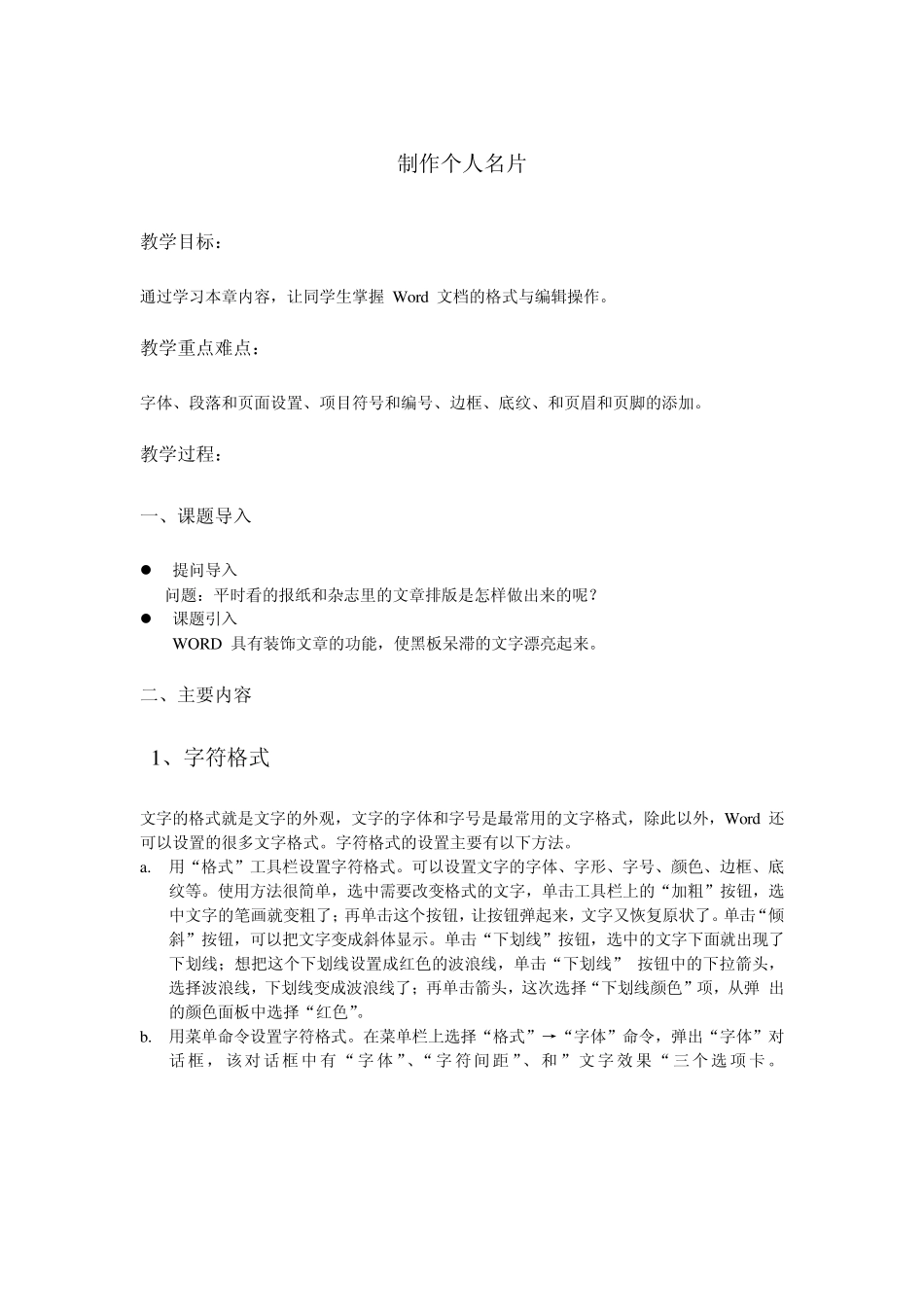 制作个人名片

教学目标：

通过学习本章内容，让同学生掌握 Word 文档的格式与编辑操作。

教学重点难点：

字体、段落和页面设置、项目符号和编号、边框、底纹、和页眉和页脚的添加。

教学过程：

一、课题导入

● 提问导入
问题：平时看的报纸和杂志里的文章排版是怎样做出来的呢？
● 课题引入
WORD 具有装饰文章的功能，使黑板呆滞的文字漂亮起来。

二、主要内容

1、字符格式

文字的格式就是文字的外观，文字的字体和字号是最常用的文字格式，除此以外，Word 还可以设置的很多文字格式。字符格式的设置主要有以下方法。
a. 用“格式”工具栏设置字符格式。可以设置文字的字体、字形、字号、颜色、边框、底纹等。使用方法很简单，选中需要改变格式的文字，单击工具栏上的“加粗”按钮，选中文字的笔画就变粗了；再单击这个按钮，让按钮弹起来，文字又恢复原状了。单击“倾斜”按钮，可以把文字变成斜体显示。单击“下划线”按钮，选中的文字下面就出现了下划线；想把这个下划线设置成红色的波浪线，单击“下划线” 按钮中的下拉箭头，选择波浪线，下划线变成波浪线了；再单击箭头，这次选择“下划线颜色”项，从弹 出的颜色面板中选择“红色”。
b. 用菜单命令设置字符格式。在菜单栏上选择“格式”→“字体”命令，弹出“字体”对话框，该对话框中有“字体”、“字符间距”、和”文字效果“三个选项卡。